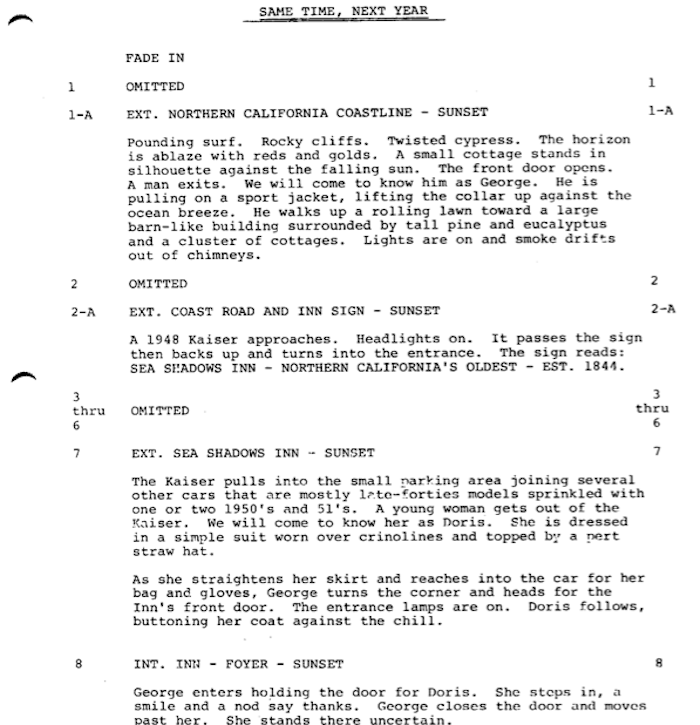 SAME TIME, NEXT YEAR

FADE IN

1 OMITTED 1

1-A EXT. NORTHERN CALIFORNIA COASTLINE - SUNSET 1-A

Pounding surf. Rocky cliffs. Twisted cypress. The horizon is ablaze with reds and golds. A small cottage stands in silhouette against the falling sun. The front door opens. A man exits. We will come to know him as George. He is pulling on a sport jacket, lifting the collar up against the ocean breeze. He walks up a rolling lawn toward a large barn-like building surrounded by tall pine and eucalyptus and a cluster of cottages. Lights are on and smoke drifts out of chimneys.

2 OMITTED 2

2-A EXT. COAST ROAD AND INN SIGN - SUNSET 2-A

A 1948 Kaiser approaches. Headlights on. It passes the sign then backs up and turns into the entrance. The sign reads: SEA SHADOWS INN - NORTHERN CALIFORNIA'S OLDEST - EST. 1844.

3 thru 6 OMITTED 3 thru 6

7 EXT. SEA SHADOWS INN - SUNSET 7

The Kaiser pulls into the small parking area joining several other cars that are mostly late-forties models sprinkled with one or two 1950's and 51's. A young woman gets out of the Kaiser. We will come to know her as Doris. She is dressed in a simple suit worn over crinolines and topped by a pert straw hat.

As she straightens her skirt and reaches into the car for her bag and gloves, George turns the corner and heads for the Inn's front door. The entrance lamps are on. Doris follows, buttoning her coat against the chill.

8 INT. INN - FOYER - SUNSET 8

George enters holding the door for Doris. She steps in, a smile and a nod say thanks. George closes the door and moves past her. She stands there uncertain.